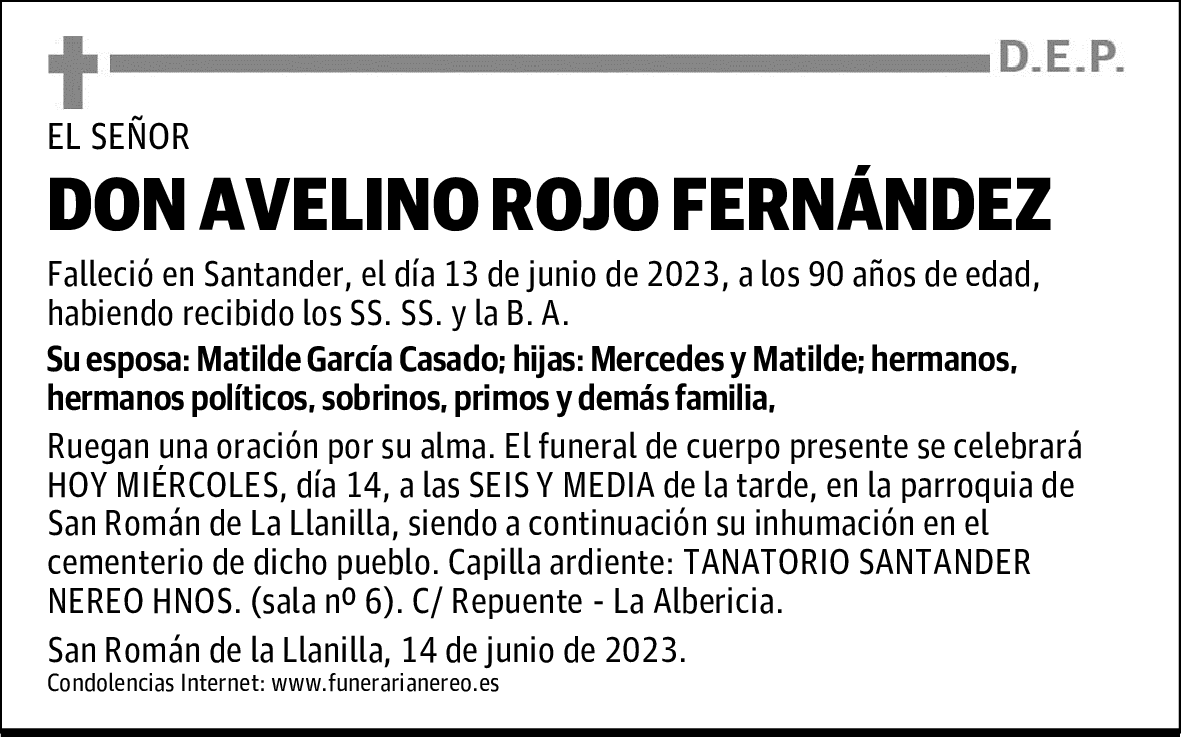 D.E.P.

EL SEÑOR

DON AVELINO ROJO FERNÁNDEZ

Falleció en Santander, el día 13 de junio de 2023, a los 90 años de edad, habiendo recibido los SS. SS. y la B. A.

Su esposa: Matilde García Casado; hijas: Mercedes y Matilde; hermanos, hermanos políticos, sobrinos, primos y demás familia,

Ruegan una oración por su alma. El funeral de cuerpo presente se celebrará HOY MIÉRCOLES, día 14, a las SEIS Y MEDIA de la tarde, en la parroquia de San Román de La Llanilla, siendo a continuación su inhumación en el cementerio de dicho pueblo. Capilla ardiente: TANATORIO SANTANDER NEREO HNOS. (sala nº 6). C/ Repuente - La Albericia.

San Román de la Llanilla, 14 de junio de 2023.

Condolencias Internet: www.funerarianereo.es